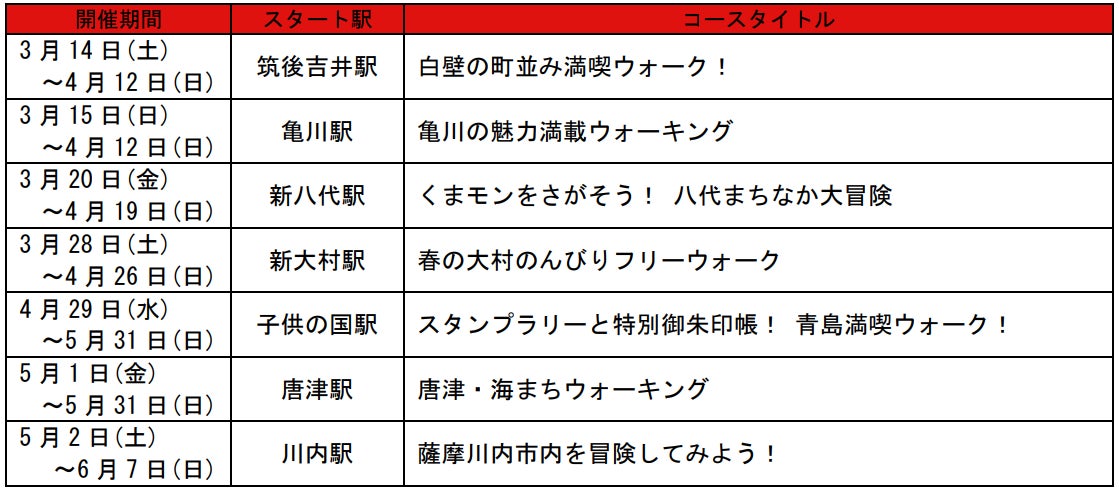 | 開催期間 | スタート駅 | コースタイトル |
|---|---|---|
| 3月14日(土)～4月12日(日) | 筑後吉井駅 | 白壁の町並み満喫ウォーク！ |
| 3月15日(日)～4月12日(日) | 亀川駅 | 亀川の魅力満載ウォーキング |
| 3月20日(金)～4月19日(日) | 新八代駅 | くまモンをさがそう！ 八代まちなか大冒険 |
| 3月28日(土)～4月26日(日) | 新大村駅 | 春の大村のんびりフリーウォーク |
| 4月29日(水)～5月31日(日) | 子供の国駅 | スタンプラリーと特別御朱印帳！ 青島満喫ウォーク！ |
| 5月1日(金)～5月31日(日) | 唐津駅 | 唐津・海まちウォーキング |
| 5月2日(土)～6月7日(日) | 川内駅 | 薩摩川内市内を冒険してみよう！ |